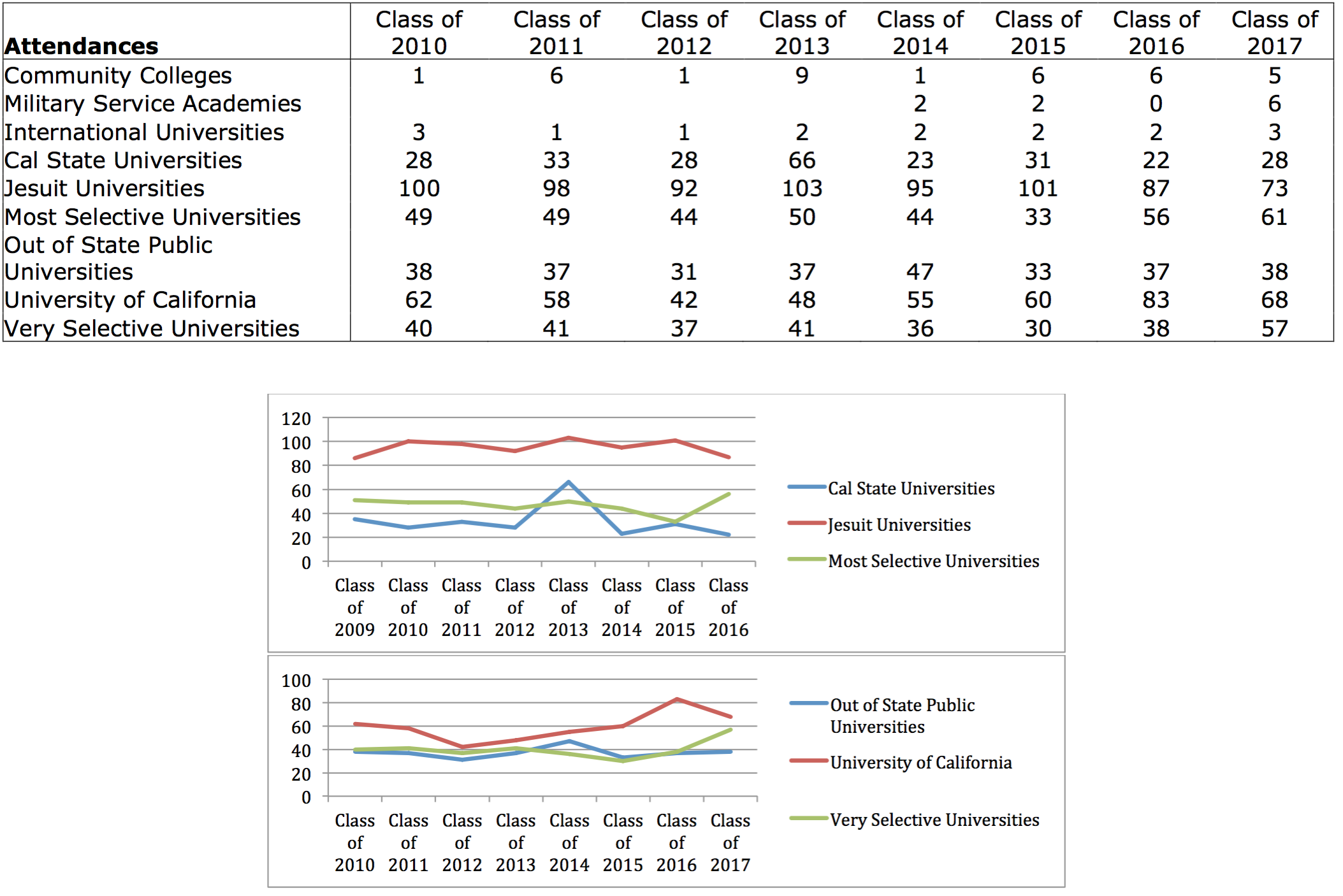 | Attendances | Class of 2010 | Class of 2011 | Class of 2012 | Class of 2013 | Class of 2014 | Class of 2015 | Class of 2016 | Class of 2017 |
|---|---|---|---|---|---|---|---|---|
| Community Colleges | 1 | 6 | 1 | 9 | 1 | 6 | 6 | 5 |
| Military Service Academies | | | | | 2 | 2 | 0 | 6 |
| International Universities | 3 | 1 | 1 | 2 | 2 | 2 | 2 | 3 |
| Cal State Universities | 28 | 33 | 28 | 66 | 23 | 31 | 22 | 28 |
| Jesuit Universities | 100 | 98 | 92 | 103 | 95 | 101 | 87 | 73 |
| Most Selective Universities | 49 | 49 | 44 | 50 | 44 | 33 | 56 | 61 |
| Out of State Public Universities | 38 | 37 | 31 | 37 | 47 | 33 | 37 | 38 |
| University of California | 62 | 58 | 42 | 48 | 55 | 60 | 83 | 68 |
| Very Selective Universities | 40 | 41 | 37 | 41 | 36 | 30 | 38 | 57 |

120
100
80
60
40
20
0

Class of 2009 Class of 2010 Class of 2011 Class of 2012 Class of 2013 Class of 2014 Class of 2015 Class of 2016

Cal State Universities
Jesuit Universities
Most Selective Universities

100
80
60
40
20
0

Class of 2010 Class of 2011 Class of 2012 Class of 2013 Class of 2014 Class of 2015 Class of 2016 Class of 2017

Out of State Public Universities
University of California
Very Selective Universities